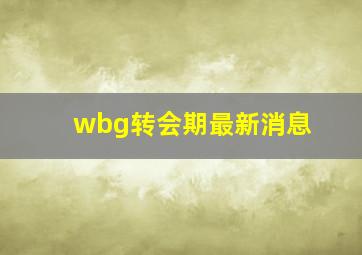 wbg转会期最新消息